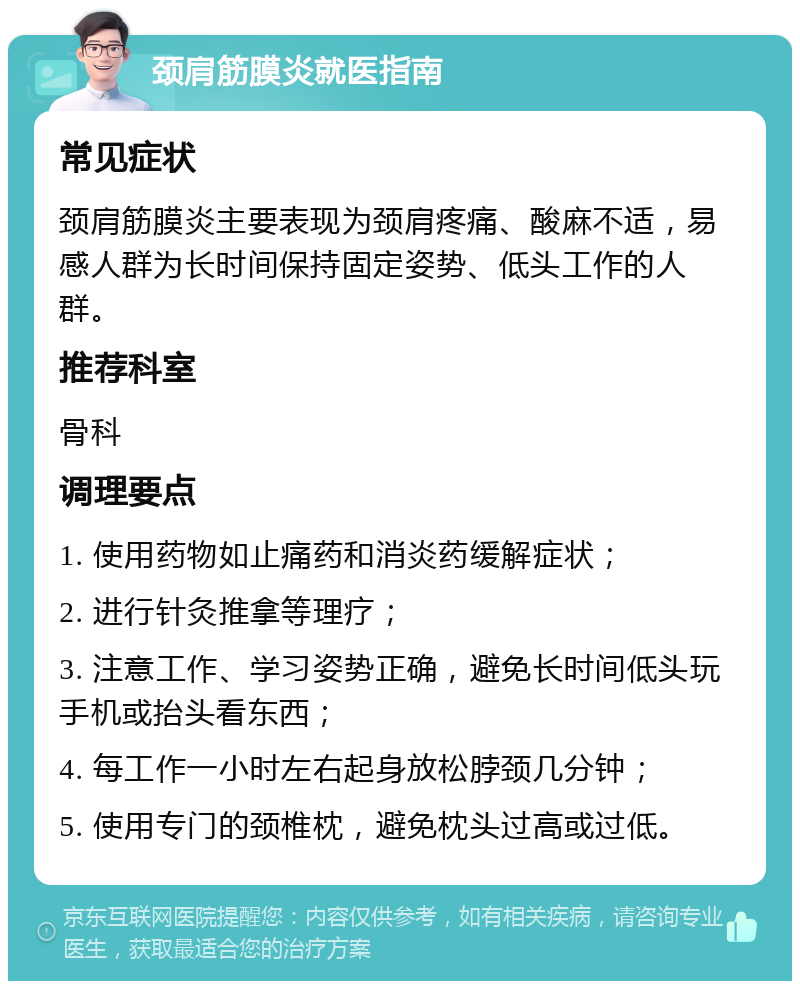 颈肩筋膜炎就医指南

常见症状

颈肩筋膜炎主要表现为颈肩疼痛、酸麻不适，易感人群为长时间保持固定姿势、低头工作的人群。

推荐科室

骨科

调理要点

1. 使用药物如止痛药和消炎药缓解症状；

2. 进行针灸推拿等理疗；

3. 注意工作、学习姿势正确，避免长时间低头玩手机或抬头看东西；

4. 每工作一小时左右起身放松脖颈几分钟；

5. 使用专门的颈椎枕，避免枕头过高或过低。

京东互联网医院提醒您：内容仅供参考，如有相关疾病，请咨询专业医生，获取最适合您的治疗方案